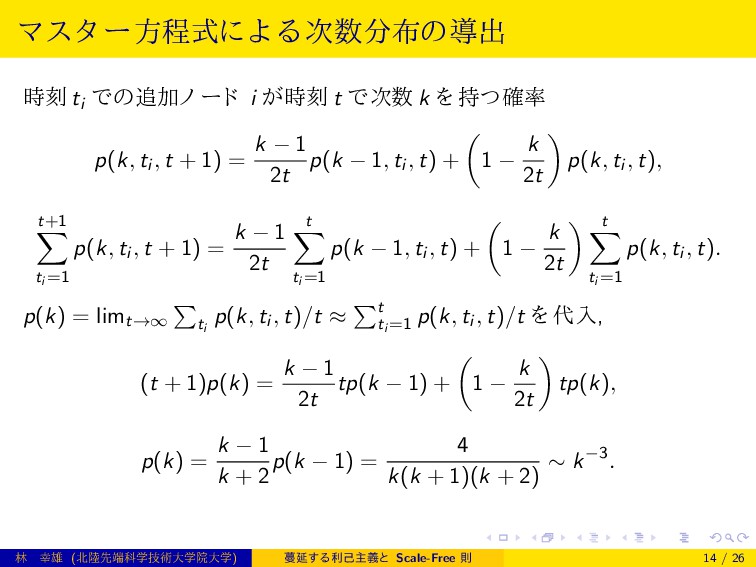 マスター方程式による次数分布の導出

時刻 $t_i$ での追加ノード $i$ が時刻 $t$ で次数 $k$ を持つ確率

$$p(k, t_i, t+1) = \frac{k-1}{2t} p(k-1, t_i, t) + \left(1 - \frac{k}{2t}\right) p(k, t_i, t),$$

$$\sum_{t_i=1}^{t+1} p(k, t_i, t+1) = \frac{k-1}{2t} \sum_{t_i=1}^{t} p(k-1, t_i, t) + \left(1 - \frac{k}{2t}\right) \sum_{t_i=1}^{t} p(k, t_i, t).$$

$p(k) = \lim_{t\to\infty} \sum_{t_i} p(k, t_i, t)/t \approx \sum_{t_i=1}^{t} p(k, t_i, t)/t$ を代入,

$$(t+1)p(k) = \frac{k-1}{2t} tp(k-1) + \left(1 - \frac{k}{2t}\right) tp(k),$$

$$p(k) = \frac{k-1}{k+2} p(k-1) = \frac{4}{k(k+1)(k+2)} \sim k^{-3}.$$

林 幸雄 (北陸先端科学技術大学院大学) 蔓延する利己主義と Scale-Free 則 14 / 26